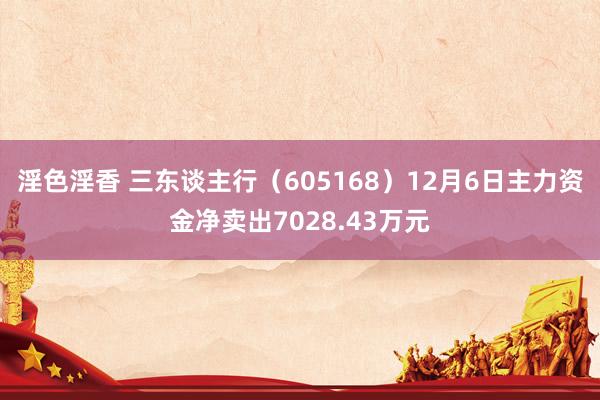 淫色淫香 三东谈主行（605168）12月6日主力资金净卖出7028.43万元